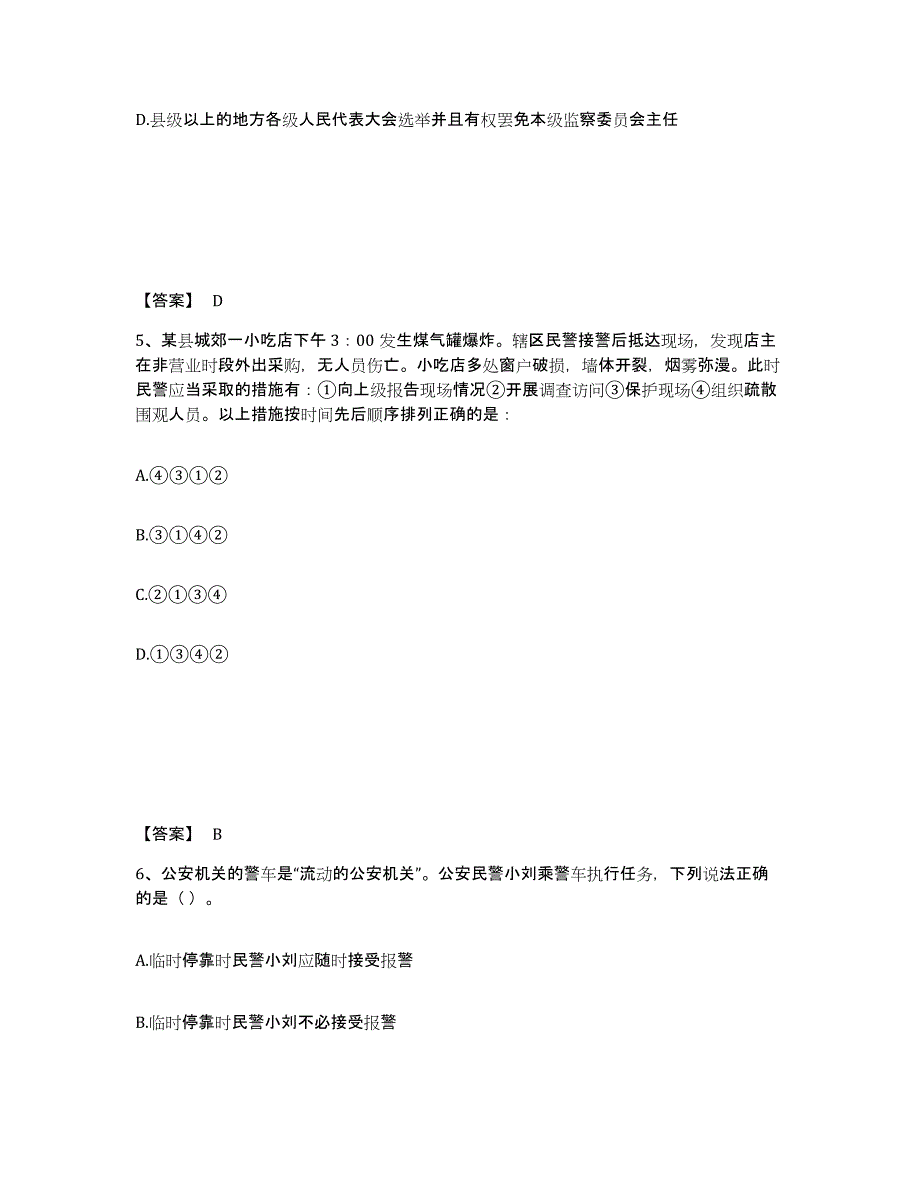 D.县级以上的地方各级人民代表大会选举并且有权罢免本级监察委员会主任

【答案】 D

5、某县城郊一小吃店下午 3：00 发生煤气罐爆炸。辖区民警接警后抵达现场，发现店主在非营业时段外出采购，无人员伤亡。小吃店多处窗户破损，墙体开裂，烟雾弥漫。此时民警应当采取的措施有：①向上级报告现场情况②开展调查访问③保护现场④组织疏散围观人员。以上措施按时间先后顺序排列正确的是：

A.④③①②

B.③①④②

C.②①③④

D.①③④②

【答案】 B

6、公安机关的警车是“流动的公安机关”。公安民警小刘乘警车执行任务，下列说法正确的是（ ）。

A.临时停靠时民警小刘应随时接受报警

B.临时停靠时民警小刘不必接受报警